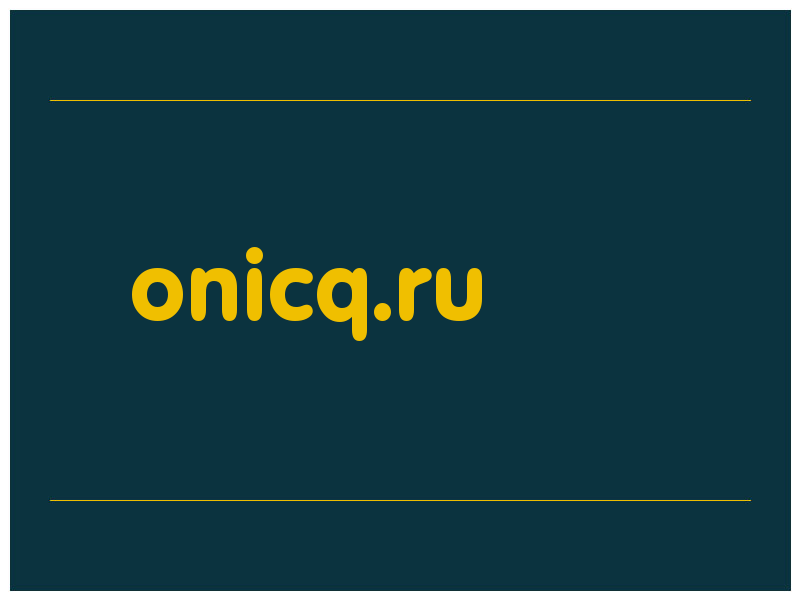 onicq.ru